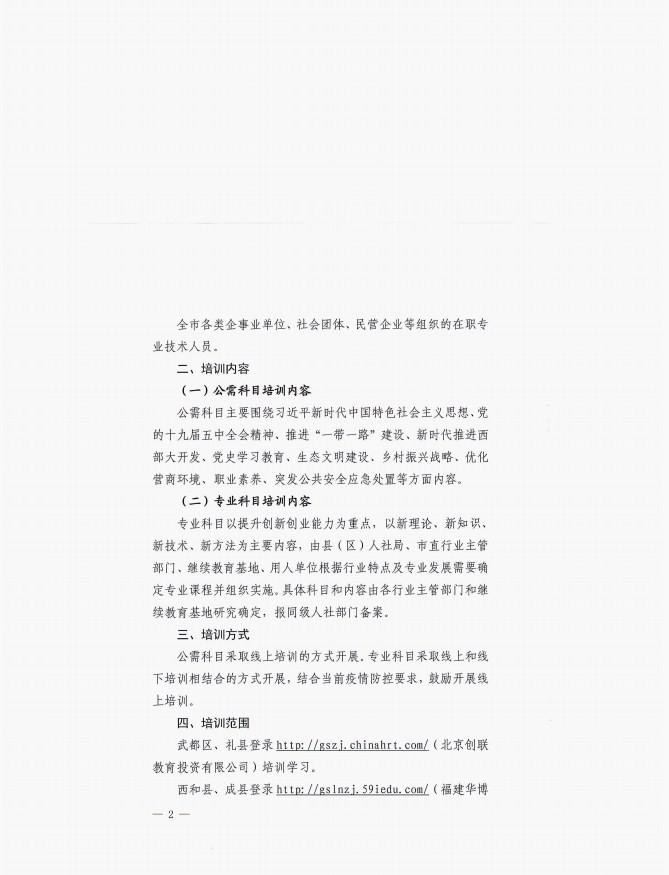 全市各类企事业单位、社会团体、民营企业等组织的在职专业技术人员。

二、培训内容

（一）公需科目培训内容

公需科目主要围绕习近平新时代中国特色社会主义思想、党的十九届五中全会精神、推进“一带一路”建设、新时代推进西部大开发、党史学习教育、生态文明建设、乡村振兴战略、优化营商环境、职业素养、突发公共安全应急处置等方面内容。

（二）专业科目培训内容

专业科目以提升创新创业能力为重点，以新理论、新知识、新技术、新方法为主要内容，由县（区）人社局、市直行业主管部门、继续教育基地、用人单位根据行业特点及专业发展需要确定专业课程并组织实施。具体科目和内容由各行业主管部门和继续教育基地研究确定，报同级人社部门备案。

三、培训方式

公需科目采取线上培训的方式开展。专业科目采取线上和线下培训相结合的方式开展，结合当前疫情防控要求，鼓励开展线上培训。

四、培训范围

武都区、礼县登录 http://gszj.chinahrt.com/（北京创联教育投资有限公司）培训学习。

西和县、成县登录 http://gslnzj.59iedu.com/（福建华博

— 2 —